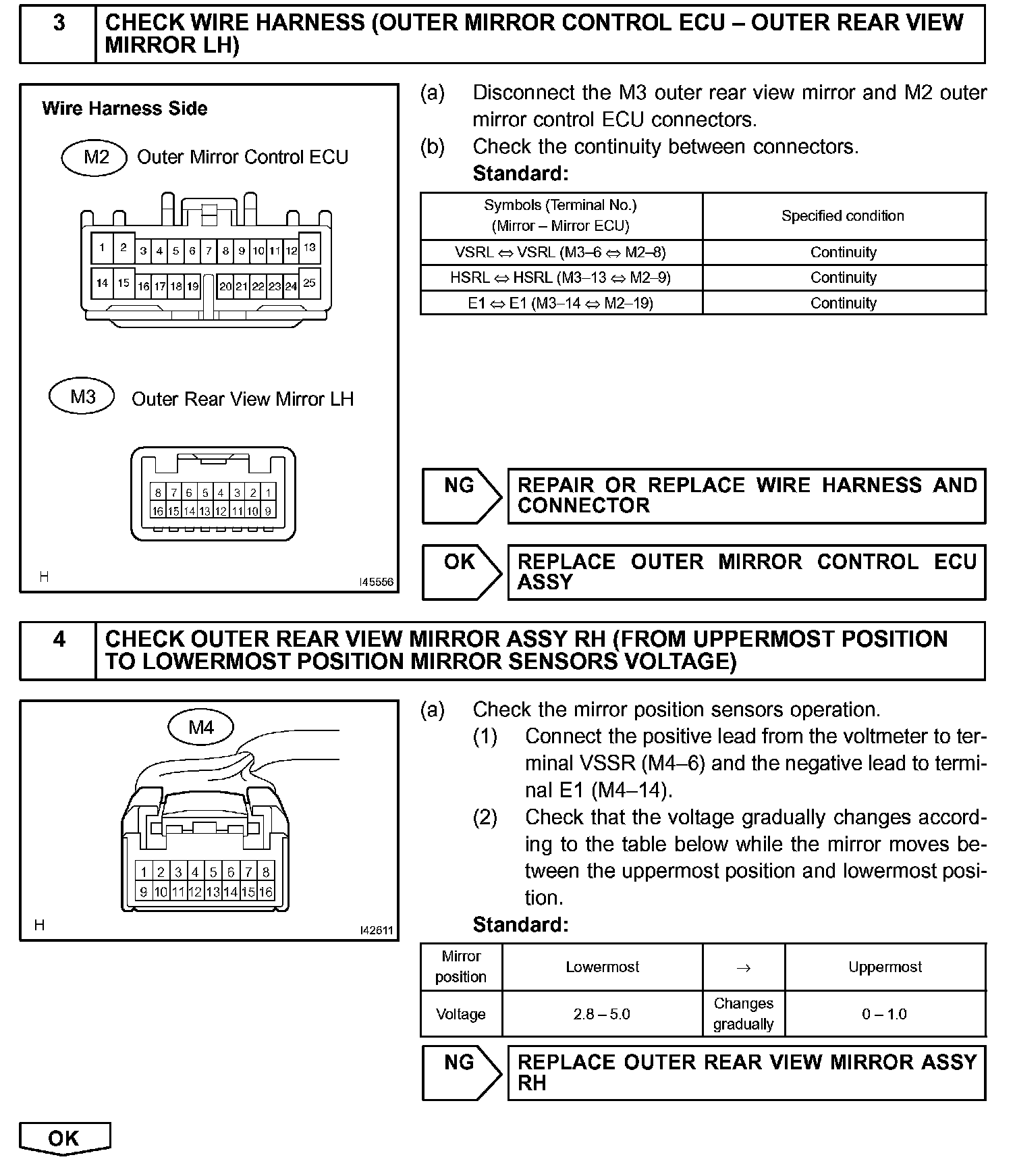 3 CHECK WIRE HARNESS (OUTER MIRROR CONTROL ECU – OUTER REAR VIEW MIRROR LH)

Wire Harness Side

M2 Outer Mirror Control ECU

1 2 3 4 5 6 7 8 9 10 11 12 13
14 15 16 17 18 19 20 21 22 23 24 25

M3 Outer Rear View Mirror LH

8 7 6 5 4 3 2 1
16 15 14 13 12 11 10 9

H I45556

(a) Disconnect the M3 outer rear view mirror and M2 outer mirror control ECU connectors.
(b) Check the continuity between connectors.
Standard:

| Symbols (Terminal No.) (Mirror – Mirror ECU) | Specified condition |
|---|---|
| VSRL ⇔ VSRL (M3–6 ⇔ M2–8) | Continuity |
| HSRL ⇔ HSRL (M3–13 ⇔ M2–9) | Continuity |
| E1 ⇔ E1 (M3–14 ⇔ M2–19) | Continuity |

NG REPAIR OR REPLACE WIRE HARNESS AND CONNECTOR

OK REPLACE OUTER MIRROR CONTROL ECU ASSY

4 CHECK OUTER REAR VIEW MIRROR ASSY RH (FROM UPPERMOST POSITION TO LOWERMOST POSITION MIRROR SENSORS VOLTAGE)

M4

1 2 3 4 5 6 7 8
9 10 11 12 13 14 15 16

H I42611

(a) Check the mirror position sensors operation.
(1) Connect the positive lead from the voltmeter to terminal VSSR (M4–6) and the negative lead to terminal E1 (M4–14).
(2) Check that the voltage gradually changes according to the table below while the mirror moves between the uppermost position and lowermost position.
Standard:

| Mirror position | Lowermost | → | Uppermost |
|---|---|---|---|
| Voltage | 2.8 – 5.0 | Changes gradually | 0 – 1.0 |

NG REPLACE OUTER REAR VIEW MIRROR ASSY RH

OK